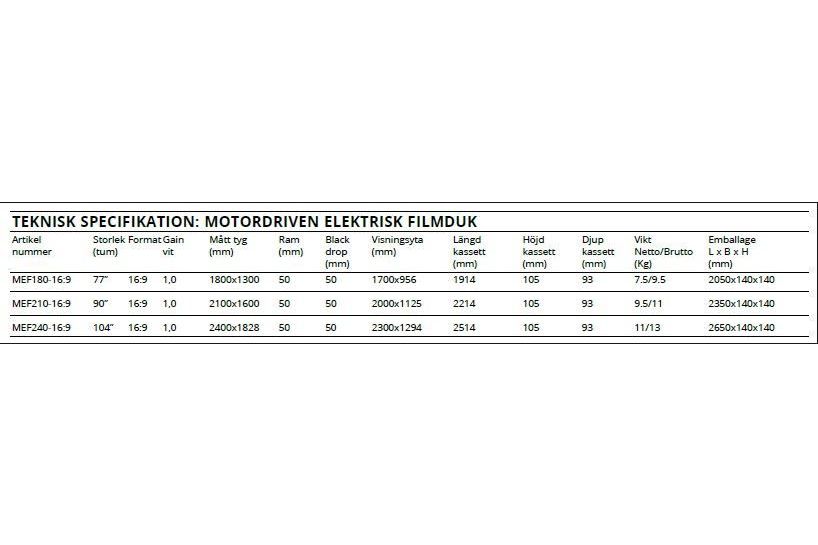 TEKNISK SPECIFIKATION: MOTORDRIVEN ELEKTRISK FILMDUK

| Artikel nummer | Storlek (tum) | Format | Gain vit | Mått tyg (mm) | Ram (mm) | Black drop (mm) | Visningsyta (mm) | Längd kassett (mm) | Höjd kassett (mm) | Djup kassett (mm) | Vikt Netto/Brutto (Kg) | Emballage L x B x H (mm) |
|---|---|---|---|---|---|---|---|---|---|---|---|---|
| MEF180-16:9 | 77" | 16:9 | 1,0 | 1800x1300 | 50 | 50 | 1700x956 | 1914 | 105 | 93 | 7.5/9.5 | 2050x140x140 |
| MEF210-16:9 | 90" | 16:9 | 1,0 | 2100x1600 | 50 | 50 | 2000x1125 | 2214 | 105 | 93 | 9.5/11 | 2350x140x140 |
| MEF240-16:9 | 104" | 16:9 | 1,0 | 2400x1828 | 50 | 50 | 2300x1294 | 2514 | 105 | 93 | 11/13 | 2650x140x140 |